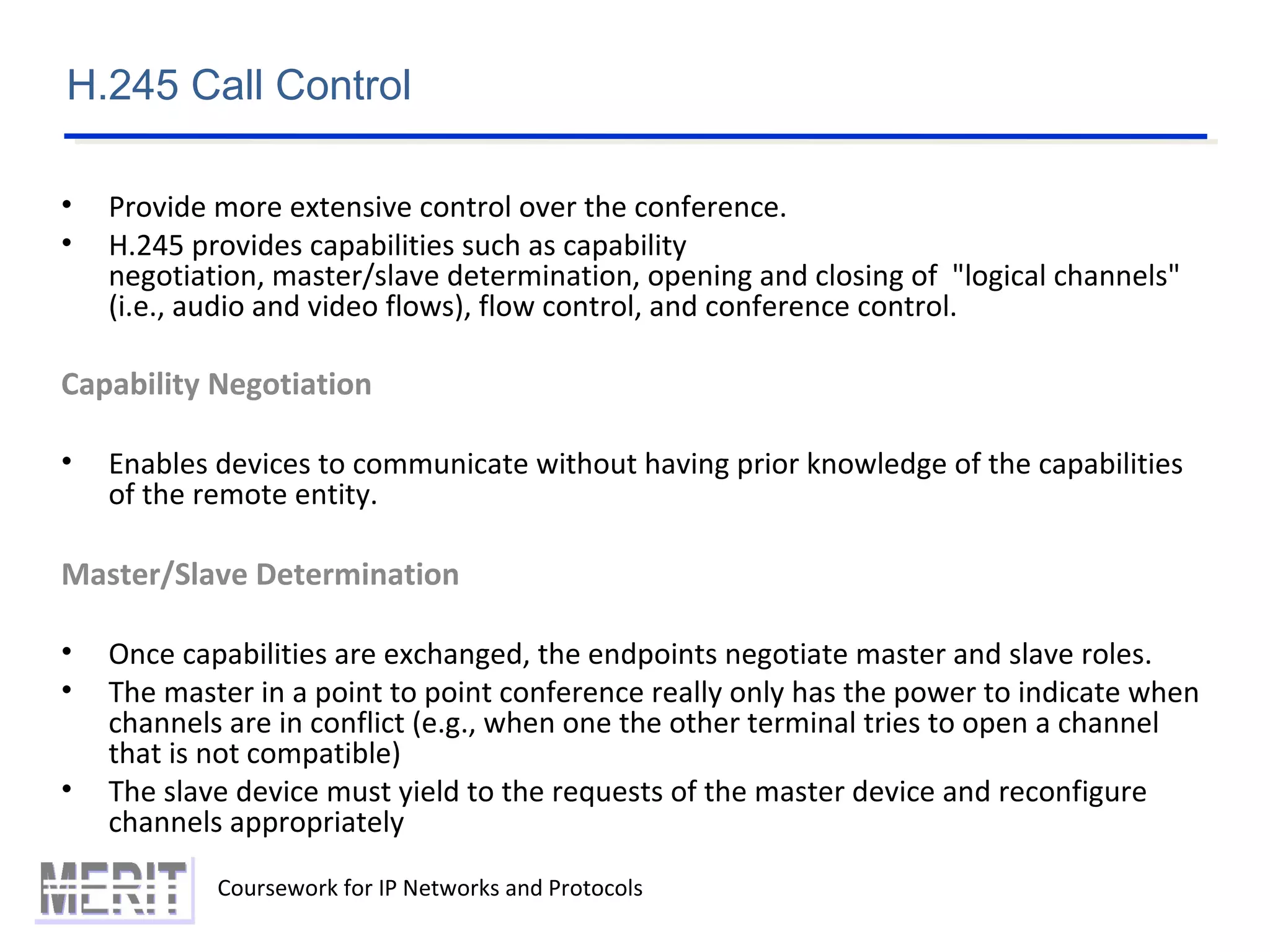 H.245 Call Control

• Provide more extensive control over the conference.
• H.245 provides capabilities such as capability negotiation, master/slave determination, opening and closing of "logical channels" (i.e., audio and video flows), flow control, and conference control.

Capability Negotiation

• Enables devices to communicate without having prior knowledge of the capabilities of the remote entity.

Master/Slave Determination

• Once capabilities are exchanged, the endpoints negotiate master and slave roles.
• The master in a point to point conference really only has the power to indicate when channels are in conflict (e.g., when one the other terminal tries to open a channel that is not compatible)
• The slave device must yield to the requests of the master device and reconfigure channels appropriately

MERIT

Coursework for IP Networks and Protocols